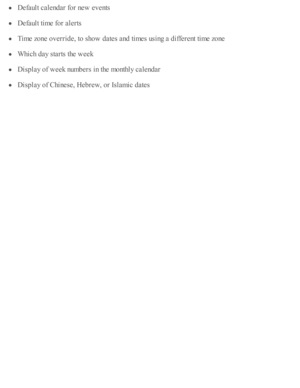 - Default calendar for new events
- Default time for alerts
- Time zone override, to show dates and times using a different time zone
- Which day starts the week
- Display of week numbers in the monthly calendar
- Display of Chinese, Hebrew, or Islamic dates